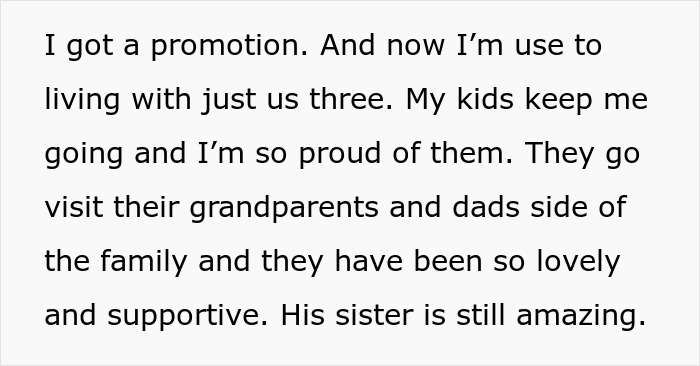 I got a promotion. And now I’m use to living with just us three. My kids keep me going and I’m so proud of them. They go visit their grandparents and dads side of the family and they have been so lovely and supportive. His sister is still amazing.